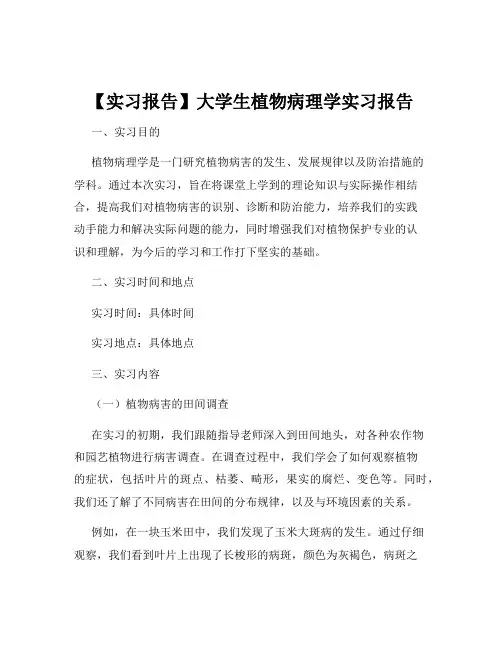 【实习报告】大学生植物病理学实习报告

一、实习目的

植物病理学是一门研究植物病害的发生、发展规律以及防治措施的学科。通过本次实习，旨在将课堂上学到的理论知识与实际操作相结合，提高我们对植物病害的识别、诊断和防治能力，培养我们的实践动手能力和解决实际问题的能力，同时增强我们对植物保护专业的认识和理解，为今后的学习和工作打下坚实的基础。

二、实习时间和地点

实习时间：具体时间

实习地点：具体地点

三、实习内容

（一）植物病害的田间调查

在实习的初期，我们跟随指导老师深入到田间地头，对各种农作物和园艺植物进行病害调查。在调查过程中，我们学会了如何观察植物的症状，包括叶片的斑点、枯萎、畸形，果实的腐烂、变色等。同时，我们还了解了不同病害在田间的分布规律，以及与环境因素的关系。

例如，在一块玉米田中，我们发现了玉米大斑病的发生。通过仔细观察，我们看到叶片上出现了长梭形的病斑，颜色为灰褐色，病斑之